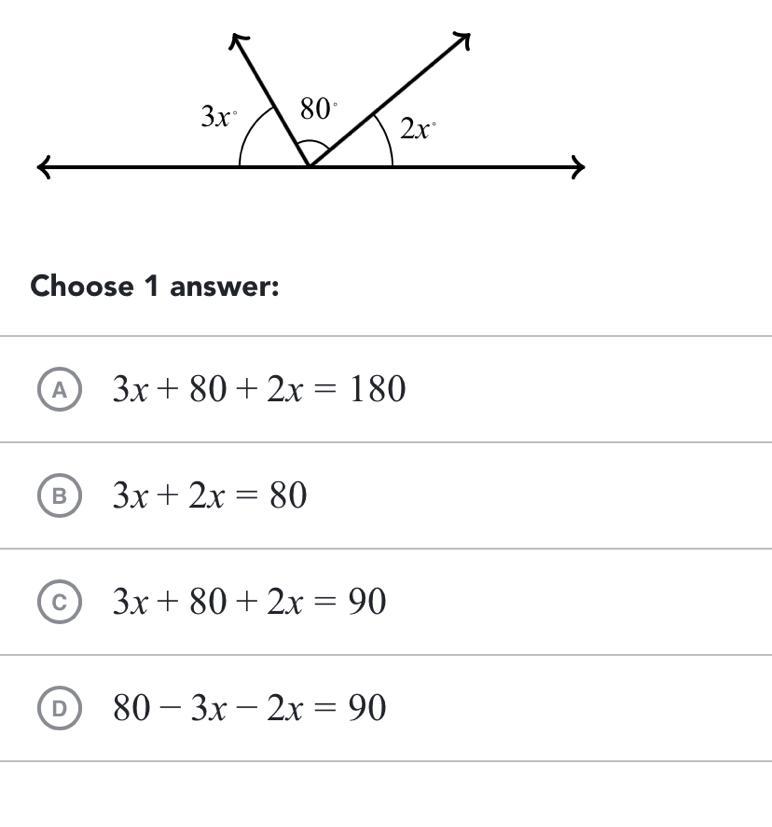 $3x^\circ$
$80^\circ$
$2x^\circ$

Choose 1 answer:

A $3x + 80 + 2x = 180$

B $3x + 2x = 80$

C $3x + 80 + 2x = 90$

D $80 - 3x - 2x = 90$